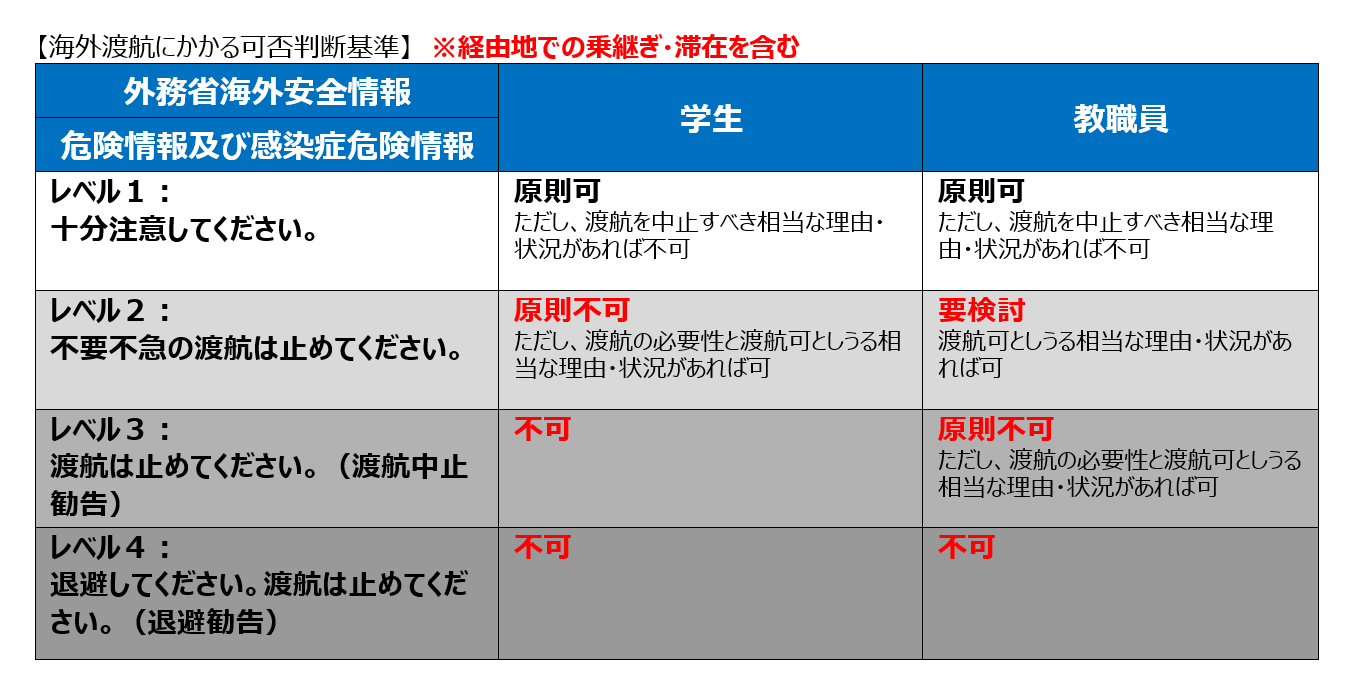 【海外渡航にかかる可否判断基準】 ※経由地での乗継ぎ・滞在を含む

| 外務省海外安全情報 危険情報及び感染症危険情報 | 学生 | 教職員 |
|---|---|---|
| レベル１： 十分注意してください。 | 原則可 ただし、渡航を中止すべき相当な理由・状況があれば不可 | 原則可 ただし、渡航を中止すべき相当な理由・状況があれば不可 |
| レベル２： 不要不急の渡航は止めてください。 | 原則不可 ただし、渡航の必要性と渡航可としうる相当な理由・状況があれば可 | 要検討 渡航可としうる相当な理由・状況があれば可 |
| レベル３： 渡航は止めてください。（渡航中止勧告） | 不可 | 原則不可 ただし、渡航の必要性と渡航可としうる相当な理由・状況があれば可 |
| レベル４： 退避してください。渡航は止めてください。（退避勧告） | 不可 | 不可 |